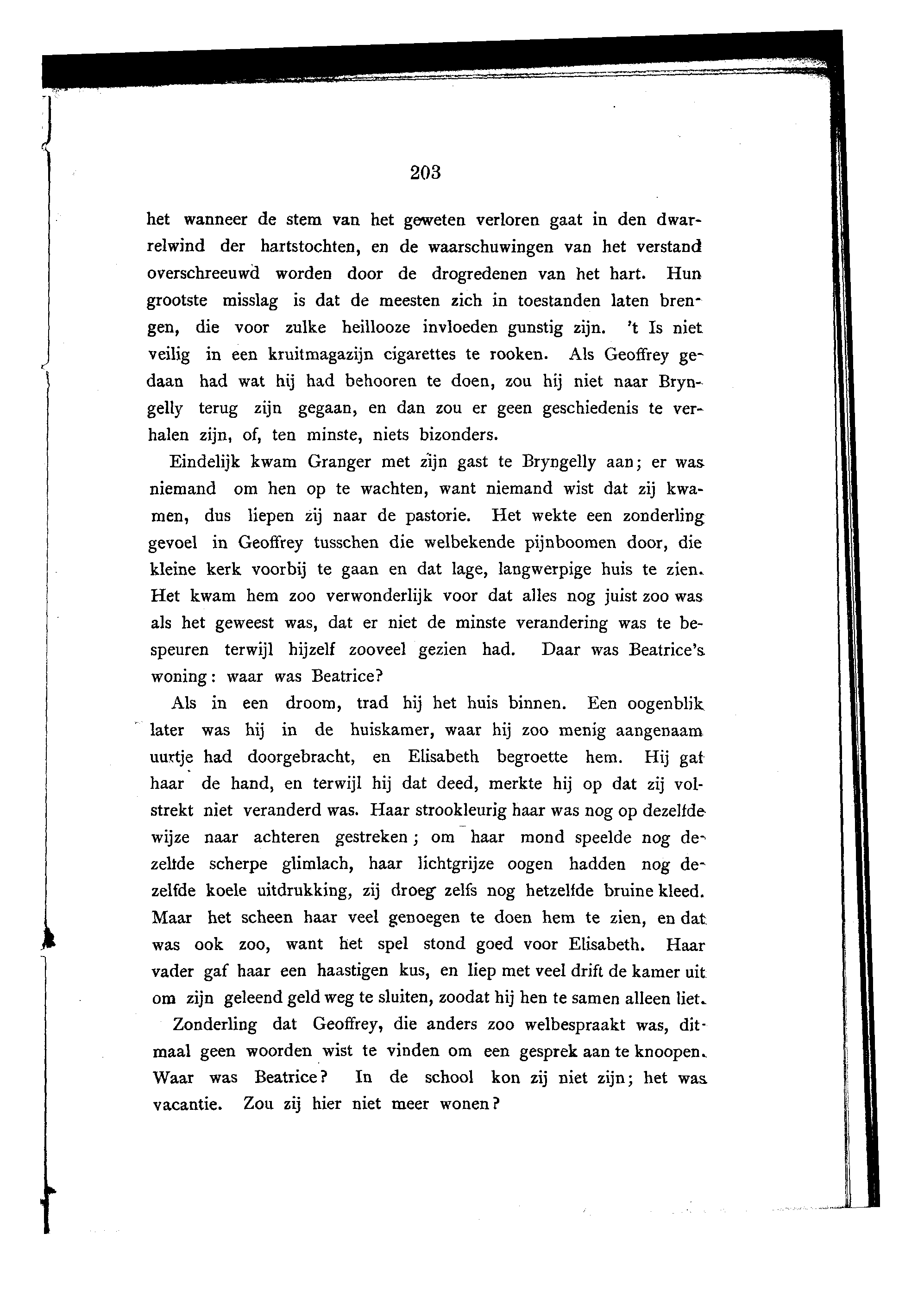 203

het wanneer de stem van het geweten verloren gaat in den dwarrelwind der hartstochten, en de waarschuwingen van het verstand overschreeuwd worden door de drogredenen van het hart. Hun grootste misslag is dat de meesten zich in toestanden laten brengen, die voor zulke heillooze invloeden gunstig zijn. 't Is niet veilig in een kruitmagazijn cigarettes te rooken. Als Geoffrey gedaan had wat hij had behooren te doen, zou hij niet naar Bryngelly terug zijn gegaan, en dan zou er geen geschiedenis te verhalen zijn, of, ten minste, niets bizonders.

Eindelijk kwam Granger met zijn gast te Bryngelly aan; er was niemand om hen op te wachten, want niemand wist dat zij kwamen, dus liepen zij naar de pastorie. Het wekte een zonderling gevoel in Geoffrey tusschen die welbekende pijnboomen door, die kleine kerk voorbij te gaan en dat lage, langwerpige huis te zien. Het kwam hem zoo verwonderlijk voor dat alles nog juist zoo was als het geweest was, dat er niet de minste verandering was te bespeuren terwijl hijzelf zooveel gezien had. Daar was Beatrice's woning: waar was Beatrice?

Als in een droom, trad hij het huis binnen. Een oogenblik later was hij in de huiskamer, waar hij zoo menig aangenaam uurtje had doorgebracht, en Elisabeth begroette hem. Hij gaf haar de hand, en terwijl hij dat deed, merkte hij op dat zij volstrekt niet veranderd was. Haar strookleurig haar was nog op dezelfde wijze naar achteren gestreken; om haar mond speelde nog dezelfde scherpe glimlach, haar lichtgrijze oogen hadden nog dezelfde koele uitdrukking, zij droeg zelfs nog hetzelfde bruine kleed. Maar het scheen haar veel genoegen te doen hem te zien, en dat was ook zoo, want het spel stond goed voor Elisabeth. Haar vader gaf haar een haastigen kus, en liep met veel drift de kamer uit om zijn geleend geld weg te sluiten, zoodat hij hen te samen alleen liet.

Zonderling dat Geoffrey, die anders zoo welbespraakt was, ditmaal geen woorden wist te vinden om een gesprek aan te knoopen. Waar was Beatrice? In de school kon zij niet zijn; het was vacantie. Zou zij hier niet meer wonen?